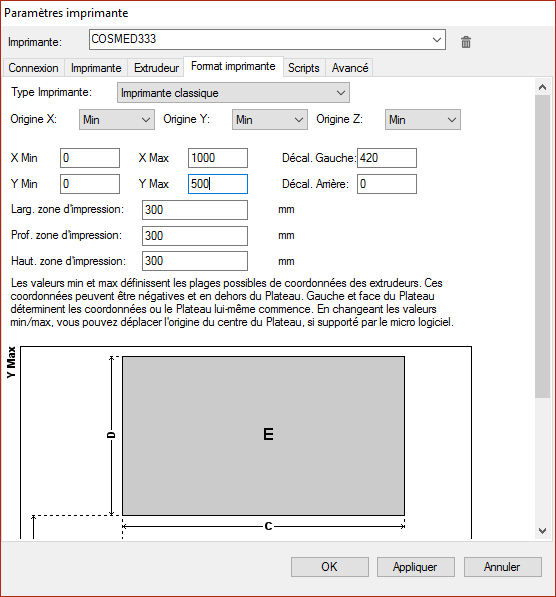 Paramètres imprimante

Imprimante: COSMED333

Connexion Imprimante Extrudeur Format imprimante Scripts Avancé

Type Imprimante: Imprimante classique

Origine X: Min Origine Y: Min Origine Z: Min

X Min 0 X Max 1000 Décal. Gauche: 420

Y Min 0 Y Max 500 Décal. Arrière: 0

Larg. zone d'impression: 300 mm

Prof. zone d'impression: 300 mm

Haut. zone d'impression: 300 mm

Les valeurs min et max définissent les plages possibles de coordonnées des extrudeurs. Ces coordonnées peuvent être négatives et en dehors du Plateau. Gauche et face du Plateau déterminent les coordonnées ou le Plateau lui-même commence. En changeant les valeurs min/max, vous pouvez déplacer l'origine du centre du Plateau, si supporté par le micro logiciel.

Y Max

D

E

C

OK Appliquer Annuler